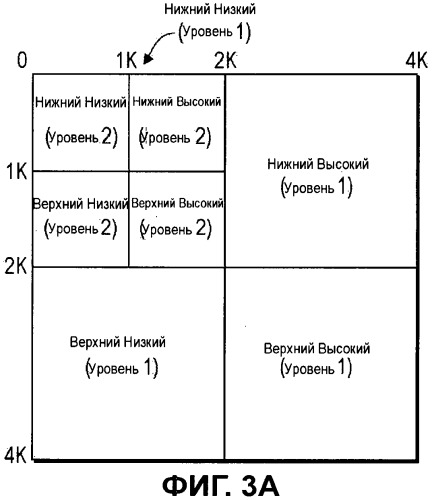 Нижний Низкий
(Уровень 1)

0 1K 2K 4K

Нижний Низкий
(Уровень 2)

Нижний Высокий
(Уровень 2)

1K

Верхний Низкий
(Уровень 2)

Верхний Высокий
(Уровень 2)

Нижний Высокий
(Уровень 1)

2K

Верхний Низкий
(Уровень 1)

Верхний Высокий
(Уровень 1)

4K

ФИГ. 3А